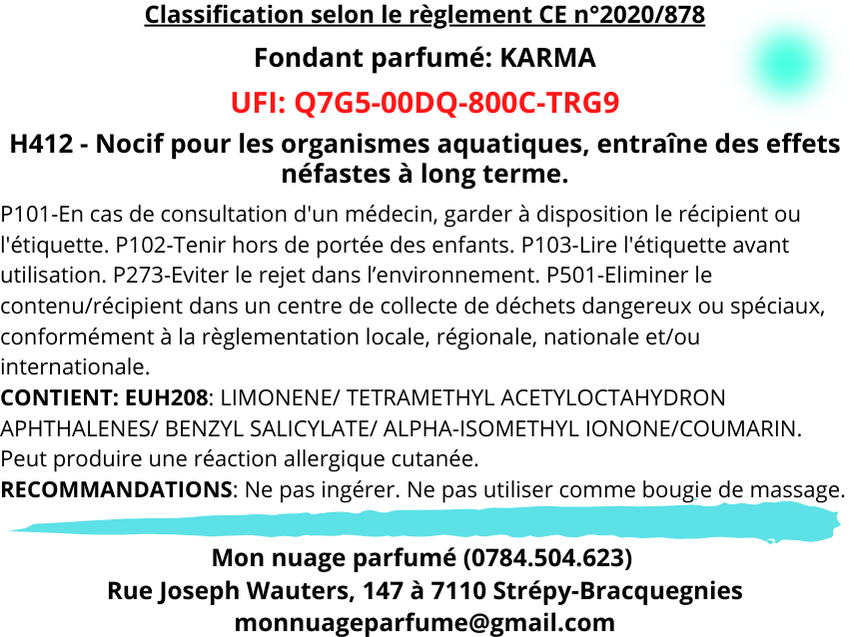 Classification selon le règlement CE n°2020/878

Fondant parfumé: KARMA

UFI: Q7G5-00DQ-800C-TRG9

H412 - Nocif pour les organismes aquatiques, entraîne des effets néfastes à long terme.

P101-En cas de consultation d'un médecin, garder à disposition le récipient ou l'étiquette. P102-Tenir hors de portée des enfants. P103-Lire l'étiquette avant utilisation. P273-Eviter le rejet dans l'environnement. P501-Eliminer le contenu/récipient dans un centre de collecte de déchets dangereux ou spéciaux, conformément à la règlementation locale, régionale, nationale et/ou internationale.
CONTIENT: EUH208: LIMONENE/ TETRAMETHYL ACETYLOCTAHYDRON APHTHALENES/ BENZYL SALICYLATE/ ALPHA-ISOMETHYL IONONE/COUMARIN. Peut produire une réaction allergique cutanée.
RECOMMANDATIONS: Ne pas ingérer. Ne pas utiliser comme bougie de massage.

Mon nuage parfumé (0784.504.623)
Rue Joseph Wauters, 147 à 7110 Strépy-Bracquegnies
monnuageparfume@gmail.com